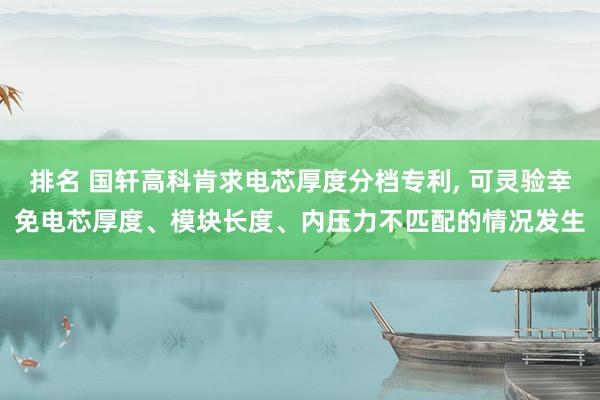 排名 国轩高科肯求电芯厚度分档专利, 可灵验幸免电芯厚度、模块长度、内压力不匹配的情况发生